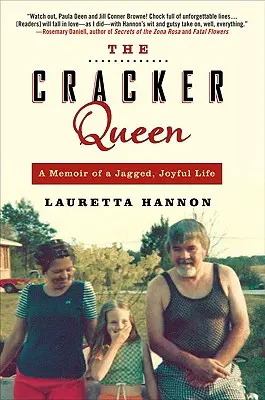 "Watch out, Paula Deen and Jill Conner Browne! Chock full of unforgettable lines.... [Readers] will fall in love—as I did—with Hannon's wit and gutsy take on, well, everything."
—Rosemary Daniell, author of Secrets of the Zona Rosa and Fatal Flowers

THE

CRACKER

Queen

A Memoir of a Jagged, Joyful Life

LAURETTA HANNON